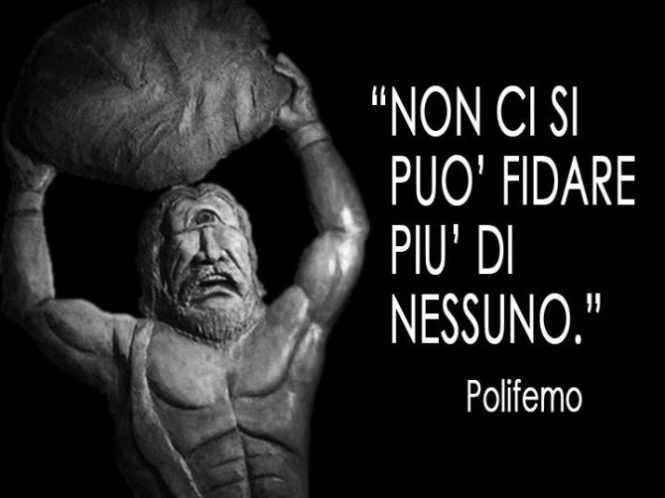 “NON CI SI PUO’ FIDARE PIU’ DI NESSUNO.”

Polifemo